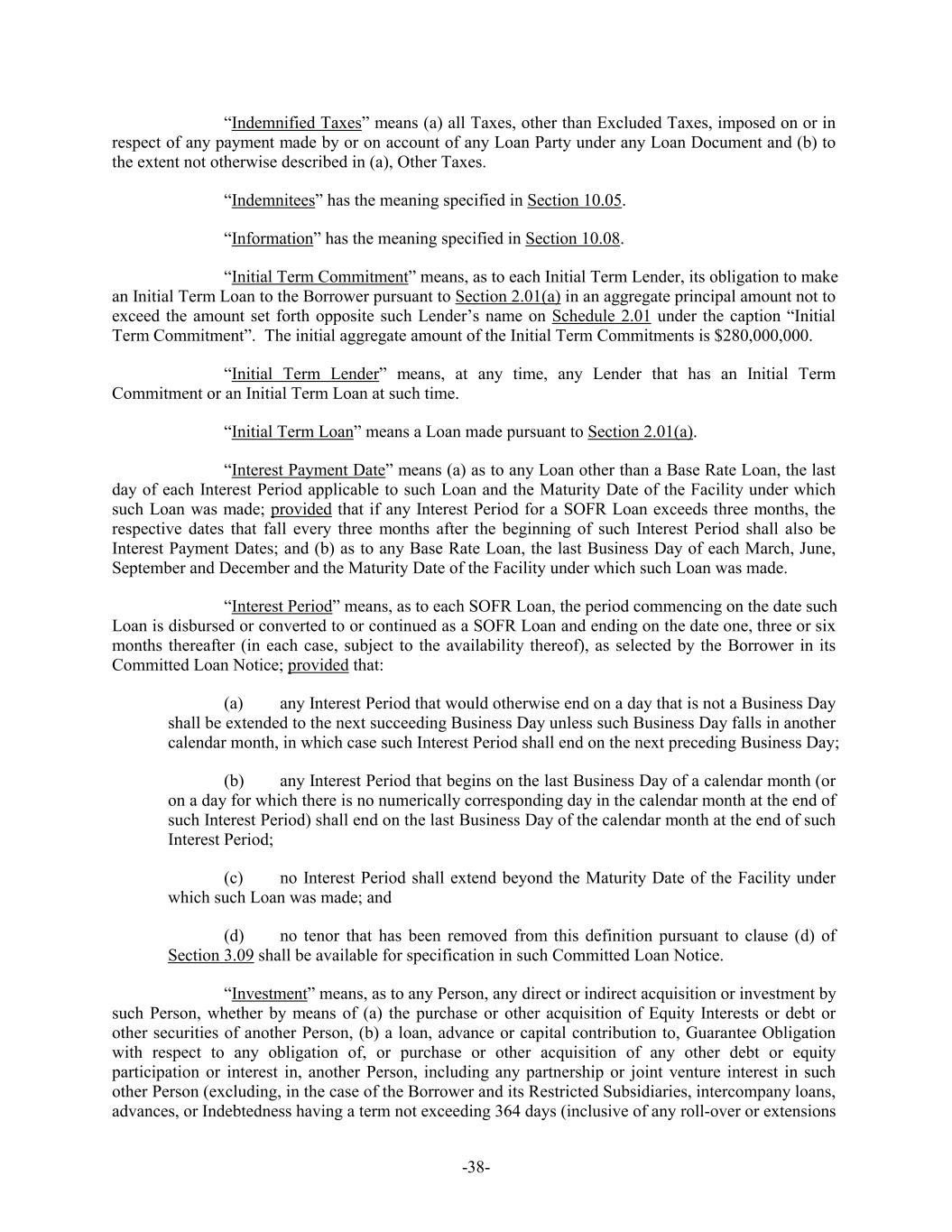 “Indemnified Taxes” means (a) all Taxes, other than Excluded Taxes, imposed on or in respect of any payment made by or on account of any Loan Party under any Loan Document and (b) to the extent not otherwise described in (a), Other Taxes.

“Indemnitees” has the meaning specified in Section 10.05.

“Information” has the meaning specified in Section 10.08.

“Initial Term Commitment” means, as to each Initial Term Lender, its obligation to make an Initial Term Loan to the Borrower pursuant to Section 2.01(a) in an aggregate principal amount not to exceed the amount set forth opposite such Lender’s name on Schedule 2.01 under the caption “Initial Term Commitment”. The initial aggregate amount of the Initial Term Commitments is $280,000,000.

“Initial Term Lender” means, at any time, any Lender that has an Initial Term Commitment or an Initial Term Loan at such time.

“Initial Term Loan” means a Loan made pursuant to Section 2.01(a).

“Interest Payment Date” means (a) as to any Loan other than a Base Rate Loan, the last day of each Interest Period applicable to such Loan and the Maturity Date of the Facility under which such Loan was made; provided that if any Interest Period for a SOFR Loan exceeds three months, the respective dates that fall every three months after the beginning of such Interest Period shall also be Interest Payment Dates; and (b) as to any Base Rate Loan, the last Business Day of each March, June, September and December and the Maturity Date of the Facility under which such Loan was made.

“Interest Period” means, as to each SOFR Loan, the period commencing on the date such Loan is disbursed or converted to or continued as a SOFR Loan and ending on the date one, three or six months thereafter (in each case, subject to the availability thereof), as selected by the Borrower in its Committed Loan Notice; provided that:

(a) any Interest Period that would otherwise end on a day that is not a Business Day shall be extended to the next succeeding Business Day unless such Business Day falls in another calendar month, in which case such Interest Period shall end on the next preceding Business Day;

(b) any Interest Period that begins on the last Business Day of a calendar month (or on a day for which there is no numerically corresponding day in the calendar month at the end of such Interest Period) shall end on the last Business Day of the calendar month at the end of such Interest Period;

(c) no Interest Period shall extend beyond the Maturity Date of the Facility under which such Loan was made; and

(d) no tenor that has been removed from this definition pursuant to clause (d) of Section 3.09 shall be available for specification in such Committed Loan Notice.

“Investment” means, as to any Person, any direct or indirect acquisition or investment by such Person, whether by means of (a) the purchase or other acquisition of Equity Interests or debt or other securities of another Person, (b) a loan, advance or capital contribution to, Guarantee Obligation with respect to any obligation of, or purchase or other acquisition of any other debt or equity participation or interest in, another Person, including any partnership or joint venture interest in such other Person (excluding, in the case of the Borrower and its Restricted Subsidiaries, intercompany loans, advances, or Indebtedness having a term not exceeding 364 days (inclusive of any roll-over or extensions

-38-